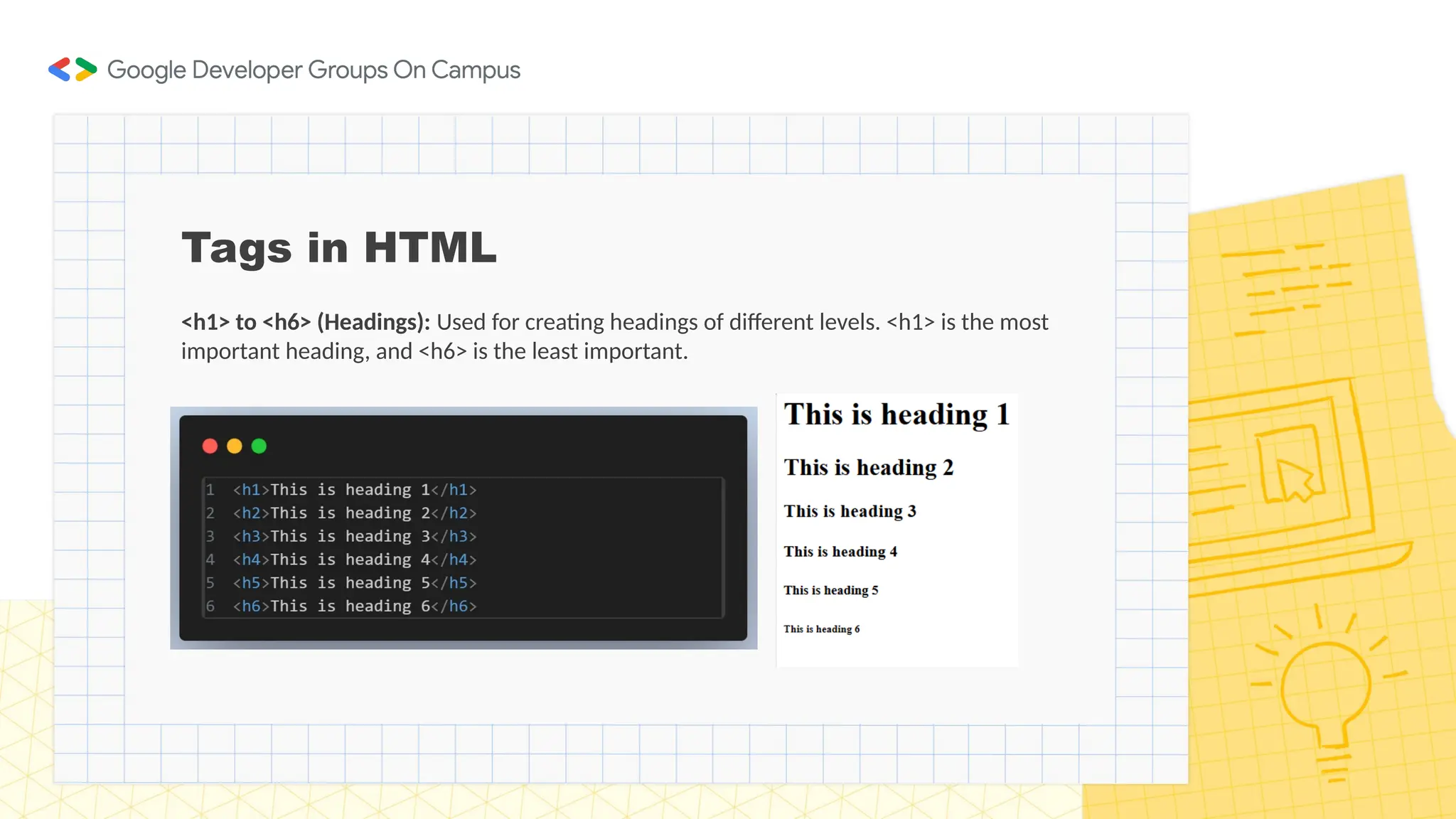 Google Developer Groups On Campus

Tags in HTML

<h1> to <h6> (Headings): Used for creating headings of different levels. <h1> is the most important heading, and <h6> is the least important.

1 <h1>This is heading 1</h1>
2 <h2>This is heading 2</h2>
3 <h3>This is heading 3</h3>
4 <h4>This is heading 4</h4>
5 <h5>This is heading 5</h5>
6 <h6>This is heading 6</h6>

This is heading 1

This is heading 2

This is heading 3

This is heading 4

This is heading 5

This is heading 6